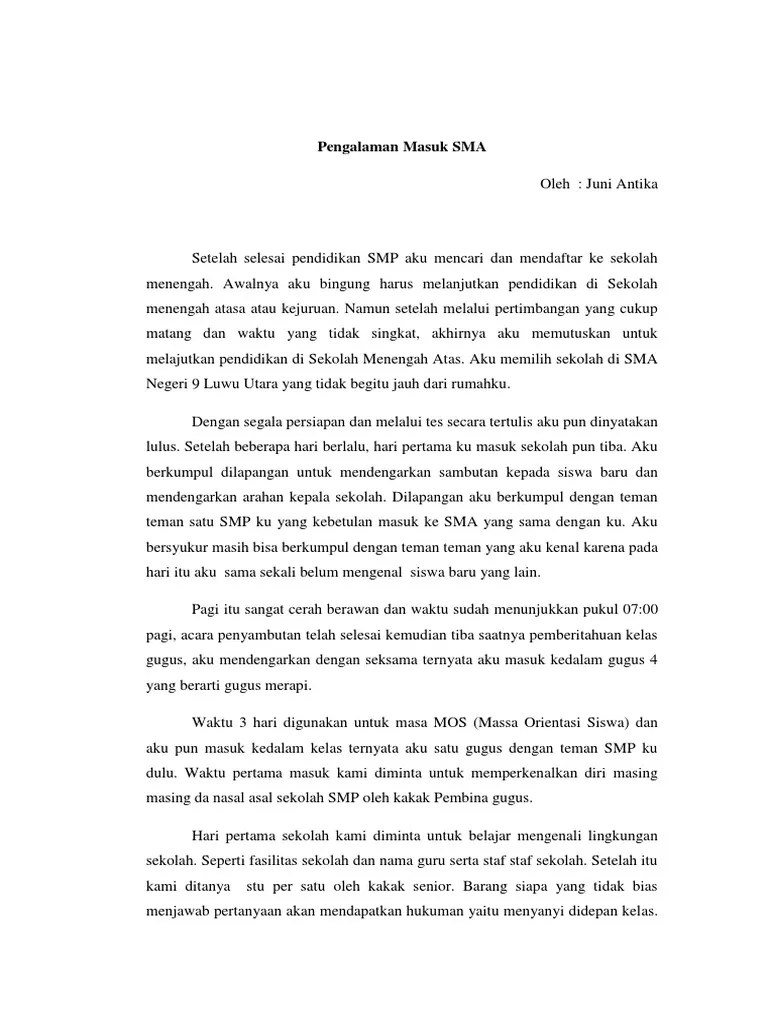 Pengalaman Masuk SMA

Oleh : Juni Antika

Setelah selesai pendidikan SMP aku mencari dan mendaftar ke sekolah menengah. Awalnya aku bingung harus melanjutkan pendidikan di Sekolah menengah atasa atau kejuruan. Namun setelah melalui pertimbangan yang cukup matang dan waktu yang tidak singkat, akhirnya aku memutuskan untuk melajutkan pendidikan di Sekolah Menengah Atas. Aku memilih sekolah di SMA Negeri 9 Luwu Utara yang tidak begitu jauh dari rumahku.

Dengan segala persiapan dan melalui tes secara tertulis aku pun dinyatakan lulus. Setelah beberapa hari berlalu, hari pertama ku masuk sekolah pun tiba. Aku berkumpul dilapangan untuk mendengarkan sambutan kepada siswa baru dan mendengarkan arahan kepala sekolah. Dilapangan aku berkumpul dengan teman teman satu SMP ku yang kebetulan masuk ke SMA yang sama dengan ku. Aku bersyukur masih bisa berkumpul dengan teman teman yang aku kenal karena pada hari itu aku sama sekali belum mengenal siswa baru yang lain.

Pagi itu sangat cerah berawan dan waktu sudah menunjukkan pukul 07:00 pagi, acara penyambutan telah selesai kemudian tiba saatnya pemberitahuan kelas gugus, aku mendengarkan dengan seksama ternyata aku masuk kedalam gugus 4 yang berarti gugus merapi.

Waktu 3 hari digunakan untuk masa MOS (Massa Orientasi Siswa) dan aku pun masuk kedalam kelas ternyata aku satu gugus dengan teman SMP ku dulu. Waktu pertama masuk kami diminta untuk memperkenalkan diri masing masing da nasal asal sekolah SMP oleh kakak Pembina gugus.

Hari pertama sekolah kami diminta untuk belajar mengenali lingkungan sekolah. Seperti fasilitas sekolah dan nama guru serta staf staf sekolah. Setelah itu kami ditanya stu per satu oleh kakak senior. Barang siapa yang tidak bias menjawab pertanyaan akan mendapatkan hukuman yaitu menyanyi didepan kelas.